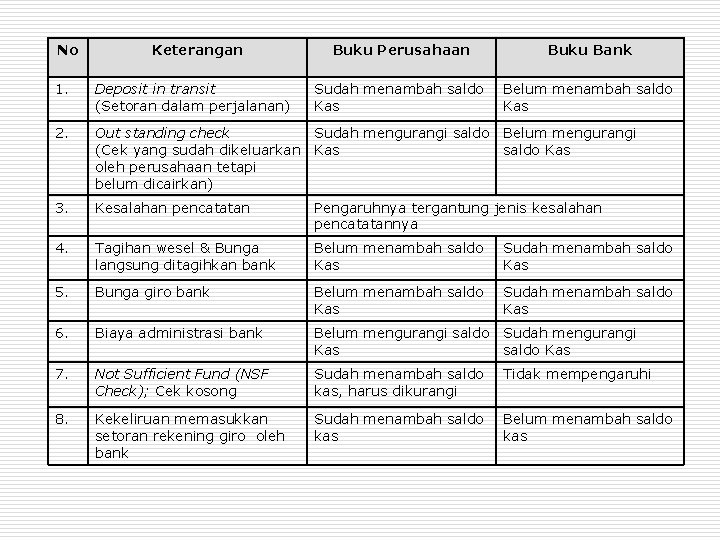 | No | Keterangan | Buku Perusahaan | Buku Bank |
|---|---|---|---|
| 1. | Deposit in transit (Setoran dalam perjalanan) | Sudah menambah saldo Kas | Belum menambah saldo Kas |
| 2. | Out standing check (Cek yang sudah dikeluarkan oleh perusahaan tetapi belum dicairkan) | Sudah mengurangi saldo Kas | Belum mengurangi saldo Kas |
| 3. | Kesalahan pencatatan | Pengaruhnya tergantung jenis kesalahan pencatatannya | |
| 4. | Tagihan wesel & Bunga langsung ditagihkan bank | Belum menambah saldo Kas | Sudah menambah saldo Kas |
| 5. | Bunga giro bank | Belum menambah saldo Kas | Sudah menambah saldo Kas |
| 6. | Biaya administrasi bank | Belum mengurangi saldo Kas | Sudah mengurangi saldo Kas |
| 7. | Not Sufficient Fund (NSF Check); Cek kosong | Sudah menambah saldo kas, harus dikurangi | Tidak mempengaruhi |
| 8. | Kekeliruan memasukkan setoran rekening giro oleh bank | Sudah menambah saldo kas | Belum menambah saldo kas |